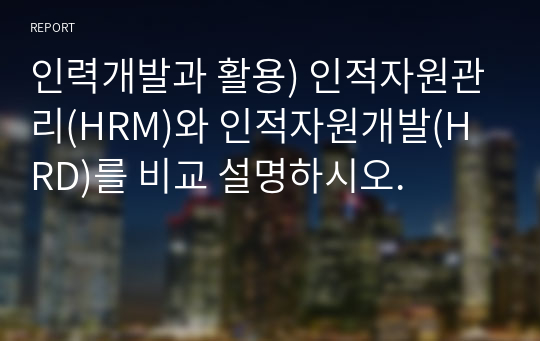 REPORT

인력개발과 활용) 인적자원관리(HRM)와 인적자원개발(HRD)를 비교 설명하시오.